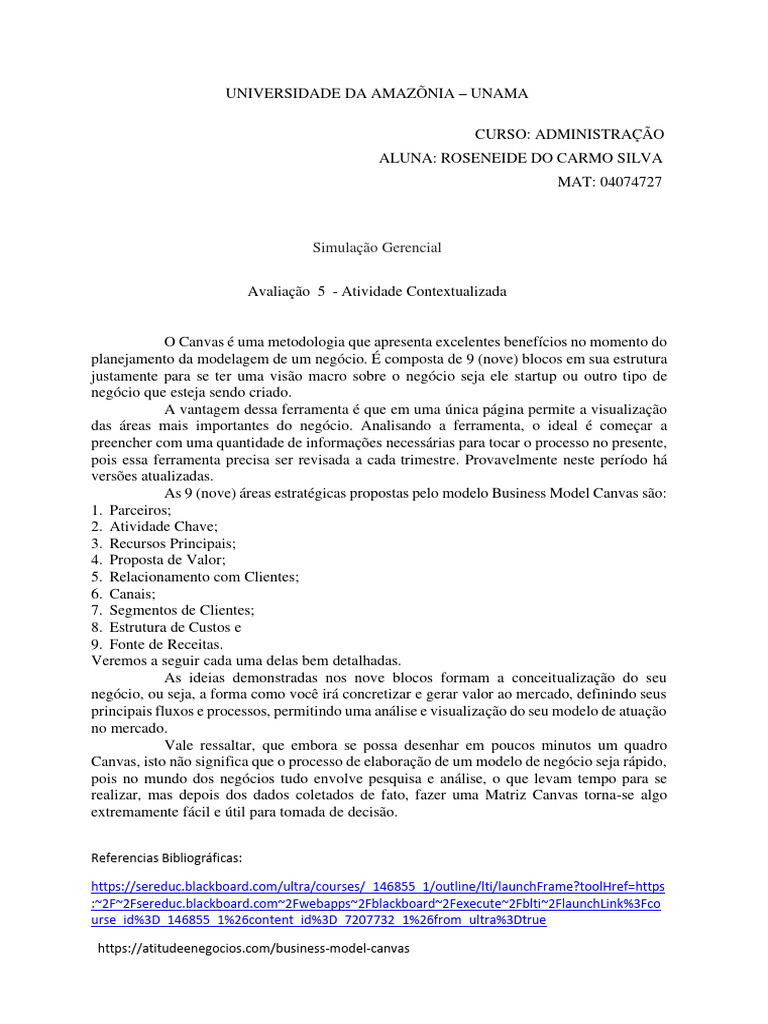 UNIVERSIDADE DA AMAZÔNIA – UNAMA

CURSO: ADMINISTRAÇÃO
ALUNA: ROSENEIDE DO CARMO SILVA
MAT: 04074727

Simulação Gerencial

Avaliação 5 - Atividade Contextualizada

O Canvas é uma metodologia que apresenta excelentes benefícios no momento do planejamento da modelagem de um negócio. É composta de 9 (nove) blocos em sua estrutura justamente para se ter uma visão macro sobre o negócio seja ele startup ou outro tipo de negócio que esteja sendo criado.

A vantagem dessa ferramenta é que em uma única página permite a visualização das áreas mais importantes do negócio. Analisando a ferramenta, o ideal é começar a preencher com uma quantidade de informações necessárias para tocar o processo no presente, pois essa ferramenta precisa ser revisada a cada trimestre. Provavelmente neste período há versões atualizadas.

As 9 (nove) áreas estratégicas propostas pelo modelo Business Model Canvas são:
1. Parceiros;
2. Atividade Chave;
3. Recursos Principais;
4. Proposta de Valor;
5. Relacionamento com Clientes;
6. Canais;
7. Segmentos de Clientes;
8. Estrutura de Custos e
9. Fonte de Receitas.
Veremos a seguir cada uma delas bem detalhadas.

As ideias demonstradas nos nove blocos formam a conceitualização do seu negócio, ou seja, a forma como você irá concretizar e gerar valor ao mercado, definindo seus principais fluxos e processos, permitindo uma análise e visualização do seu modelo de atuação no mercado.

Vale ressaltar, que embora se possa desenhar em poucos minutos um quadro Canvas, isto não significa que o processo de elaboração de um modelo de negócio seja rápido, pois no mundo dos negócios tudo envolve pesquisa e análise, o que levam tempo para se realizar, mas depois dos dados coletados de fato, fazer uma Matriz Canvas torna-se algo extremamente fácil e útil para tomada de decisão.

Referencias Bibliográficas:

https://sereduc.blackboard.com/ultra/courses/_146855_1/outline/lti/launchFrame?toolHref=https:~2F~2Fsereduc.blackboard.com~2Fwebapps~2Fblackboard~2Fexecute~2Fblti~2FlaunchLink%3Fcourse_id%3D_146855_1%26content_id%3D_7207732_1%26from_ultra%3Dtrue

https://atitudeenegocios.com/business-model-canvas